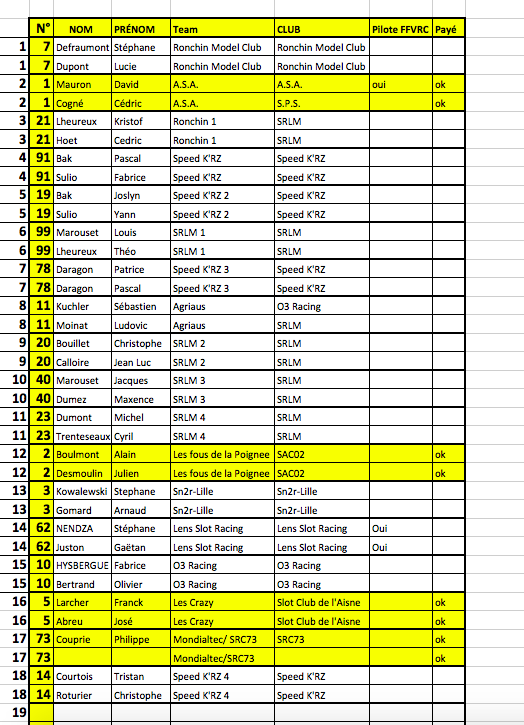 | | N° | NOM | PRÉNOM | Team | CLUB | Pilote FFVRC | Payé |
|---|---|---|---|---|---|---|---|
| 1 | 7 | Defraumont | Stéphane | Ronchin Model Club | Ronchin Model Club | | |
| 1 | 7 | Dupont | Lucie | Ronchin Model Club | Ronchin Model Club | | |
| 2 | 1 | Mauron | David | A.S.A. | A.S.A. | oui | ok |
| 2 | 1 | Cogné | Cédric | A.S.A. | S.P.S. | | ok |
| 3 | 21 | Lheureux | Kristof | Ronchin 1 | SRLM | | |
| 3 | 21 | Hoet | Cedric | Ronchin 1 | SRLM | | |
| 4 | 91 | Bak | Pascal | Speed K'RZ | Speed K'RZ | | |
| 4 | 91 | Sulio | Fabrice | Speed K'RZ | Speed K'RZ | | |
| 5 | 19 | Bak | Joslyn | Speed K'RZ 2 | Speed K'RZ | | |
| 5 | 19 | Sulio | Yann | Speed K'RZ 2 | Speed K'RZ | | |
| 6 | 99 | Marouset | Louis | SRLM 1 | SRLM | | |
| 6 | 99 | Lheureux | Théo | SRLM 1 | SRLM | | |
| 7 | 78 | Daragon | Patrice | Speed K'RZ 3 | Speed K'RZ | | |
| 7 | 78 | Daragon | Pascal | Speed K'RZ 3 | Speed K'RZ | | |
| 8 | 11 | Kuchler | Sébastien | Agriaus | O3 Racing | | |
| 8 | 11 | Moinat | Ludovic | Agriaus | SRLM | | |
| 9 | 20 | Bouillet | Christophe | SRLM 2 | SRLM | | |
| 9 | 20 | Calloire | Jean Luc | SRLM 2 | SRLM | | |
| 10 | 40 | Marouset | Jacques | SRLM 3 | SRLM | | |
| 10 | 40 | Dumez | Maxence | SRLM 3 | SRLM | | |
| 11 | 23 | Dumont | Michel | SRLM 4 | SRLM | | |
| 11 | 23 | Trenteseaux | Cyril | SRLM 4 | SRLM | | |
| 12 | 2 | Boulmont | Alain | Les fous de la Poignee | SAC02 | | ok |
| 12 | 2 | Desmoulin | Julien | Les fous de la Poignee | SAC02 | | ok |
| 13 | 3 | Kowalewski | Stephane | Sn2r-Lille | Sn2r-Lille | | |
| 13 | 3 | Gomard | Arnaud | Sn2r-Lille | Sn2r-Lille | | |
| 14 | 62 | NENDZA | Stéphane | Lens Slot Racing | Lens Slot Racing | Oui | |
| 14 | 62 | Juston | Gaëtan | Lens Slot Racing | Lens Slot Racing | Oui | |
| 15 | 10 | HYSBERGUE | Fabrice | O3 Racing | O3 Racing | | |
| 15 | 10 | Bertrand | Olivier | O3 Racing | O3 Racing | | |
| 16 | 5 | Larcher | Franck | Les Crazy | Slot Club de l'Aisne | | ok |
| 16 | 5 | Abreu | José | Les Crazy | Slot Club de l'Aisne | | ok |
| 17 | 73 | Couprie | Philippe | Mondialtec/ SRC73 | SRC73 | | ok |
| 17 | 73 | | | Mondialtec/SRC73 | | | ok |
| 18 | 14 | Courtois | Tristan | Speed K'RZ 4 | Speed K'RZ | | |
| 18 | 14 | Roturier | Christophe | Speed K'RZ 4 | Speed K'RZ | | |
| 19 | | | | | | | |